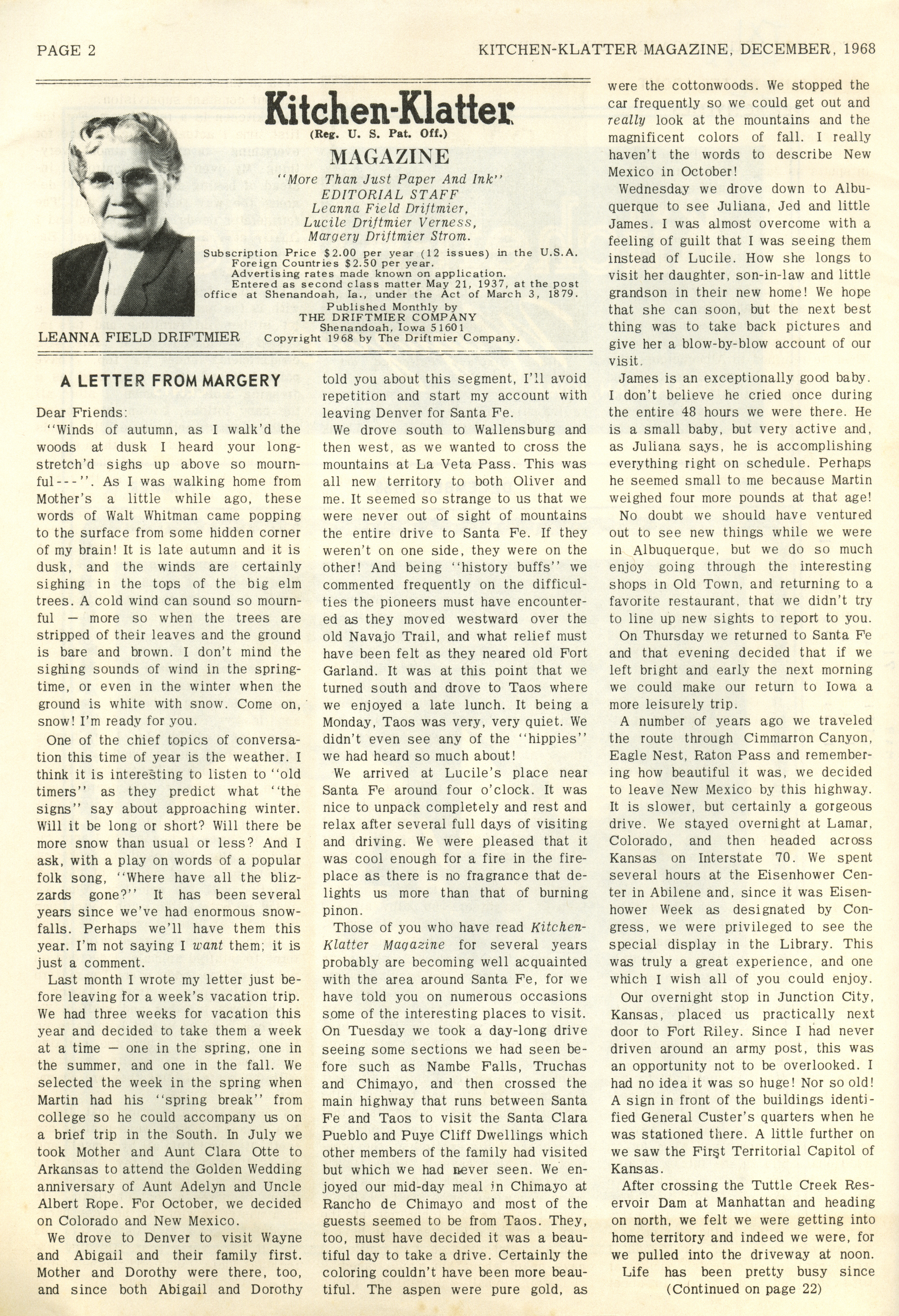 PAGE 2

KITCHEN-KLATTER MAGAZINE, DECEMBER, 1968

Kitchen-Klatter
(Reg. U. S. Pat. Off.)
MAGAZINE
"More Than Just Paper And Ink"
EDITORIAL STAFF
Leanna Field Driftmier,
Lucile Driftmier Verness,
Margery Driftmier Strom.

Subscription Price $2.00 per year (12 issues) in the U.S.A.
Foreign Countries $2.50 per year.
Advertising rates made known on application.
Entered as second class matter May 21, 1937, at the post office at Shenandoah, Ia., under the Act of March 3, 1879.
Published Monthly by
THE DRIFTMIER COMPANY
Shenandoah, Iowa 51601
Copyright 1968 by The Driftmier Company.

LEANNA FIELD DRIFTMIER

A LETTER FROM MARGERY

Dear Friends:

"Winds of autumn, as I walk'd the woods at dusk I heard your long-stretch'd sighs up above so mournful---". As I was walking home from Mother's a little while ago, these words of Walt Whitman came popping to the surface from some hidden corner of my brain! It is late autumn and it is dusk, and the winds are certainly sighing in the tops of the big elm trees. A cold wind can sound so mournful — more so when the trees are stripped of their leaves and the ground is bare and brown. I don't mind the sighing sounds of wind in the springtime, or even in the winter when the ground is white with snow. Come on, snow! I'm ready for you.

One of the chief topics of conversation this time of year is the weather. I think it is interesting to listen to "old timers" as they predict what "the signs" say about approaching winter. Will it be long or short? Will there be more snow than usual or less? And I ask, with a play on words of a popular folk song, "Where have all the blizzards gone?" It has been several years since we've had enormous snowfalls. Perhaps we'll have them this year. I'm not saying I want them; it is just a comment.

Last month I wrote my letter just before leaving for a week's vacation trip. We had three weeks for vacation this year and decided to take them a week at a time — one in the spring, one in the summer, and one in the fall. We selected the week in the spring when Martin had his "spring break" from college so he could accompany us on a brief trip in the South. In July we took Mother and Aunt Clara Otte to Arkansas to attend the Golden Wedding anniversary of Aunt Adelyn and Uncle Albert Rope. For October, we decided on Colorado and New Mexico.

We drove to Denver to visit Wayne and Abigail and their family first. Mother and Dorothy were there, too, and since both Abigail and Dorothy told you about this segment, I'll avoid repetition and start my account with leaving Denver for Santa Fe.

We drove south to Wallensburg and then west, as we wanted to cross the mountains at La Veta Pass. This was all new territory to both Oliver and me. It seemed so strange to us that we were never out of sight of mountains the entire drive to Santa Fe. If they weren't on one side, they were on the other! And being "history buffs" we commented frequently on the difficulties the pioneers must have encountered as they moved westward over the old Navajo Trail, and what relief must have been felt as they neared old Fort Garland. It was at this point that we turned south and drove to Taos where we enjoyed a late lunch. It being a Monday, Taos was very, very quiet. We didn't even see any of the "hippies" we had heard so much about!

We arrived at Lucile's place near Santa Fe around four o'clock. It was nice to unpack completely and rest and relax after several full days of visiting and driving. We were pleased that it was cool enough for a fire in the fireplace as there is no fragrance that delights us more than that of burning pinon.

Those of you who have read Kitchen-Klatter Magazine for several years probably are becoming well acquainted with the area around Santa Fe, for we have told you on numerous occasions some of the interesting places to visit. On Tuesday we took a day-long drive seeing some sections we had seen before such as Nambe Falls, Truchas and Chimayo, and then crossed the main highway that runs between Santa Fe and Taos to visit the Santa Clara Pueblo and Puye Cliff Dwellings which other members of the family had visited but which we had never seen. We enjoyed our mid-day meal in Chimayo at Rancho de Chimayo and most of the guests seemed to be from Taos. They, too, must have decided it was a beautiful day to take a drive. Certainly the coloring couldn't have been more beautiful. The aspen were pure gold, as were the cottonwoods. We stopped the car frequently so we could get out and really look at the mountains and the magnificent colors of fall. I really haven't the words to describe New Mexico in October!

Wednesday we drove down to Albuquerque to see Juliana, Jed and little James. I was almost overcome with a feeling of guilt that I was seeing them instead of Lucile. How she longs to visit her daughter, son-in-law and little grandson in their new home! We hope that she can soon, but the next best thing was to take back pictures and give her a blow-by-blow account of our visit.

James is an exceptionally good baby. I don't believe he cried once during the entire 48 hours we were there. He is a small baby, but very active and, as Juliana says, he is accomplishing everything right on schedule. Perhaps he seemed small to me because Martin weighed four more pounds at that age!

No doubt we should have ventured out to see new things while we were in Albuquerque, but we do so much enjoy going through the interesting shops in Old Town, and returning to a favorite restaurant, that we didn't try to line up new sights to report to you.

On Thursday we returned to Santa Fe and that evening decided that if we left bright and early the next morning we could make our return to Iowa a more leisurely trip.

A number of years ago we traveled the route through Cimmarron Canyon, Eagle Nest, Raton Pass and remembering how beautiful it was, we decided to leave New Mexico by this highway. It is slower, but certainly a gorgeous drive. We stayed overnight at Lamar, Colorado, and then headed across Kansas on Interstate 70. We spent several hours at the Eisenhower Center in Abilene and, since it was Eisenhower Week as designated by Congress, we were privileged to see the special display in the Library. This was truly a great experience, and one which I wish all of you could enjoy.

Our overnight stop in Junction City, Kansas, placed us practically next door to Fort Riley. Since I had never driven around an army post, this was an opportunity not to be overlooked. I had no idea it was so huge! Nor so old! A sign in front of the buildings identified General Custer's quarters when he was stationed there. A little further on we saw the First Territorial Capitol of Kansas.

After crossing the Tuttle Creek Reservoir Dam at Manhattan and heading on north, we felt we were getting into home territory and indeed we were, for we pulled into the driveway at noon.

Life has been pretty busy since
(Continued on page 22)